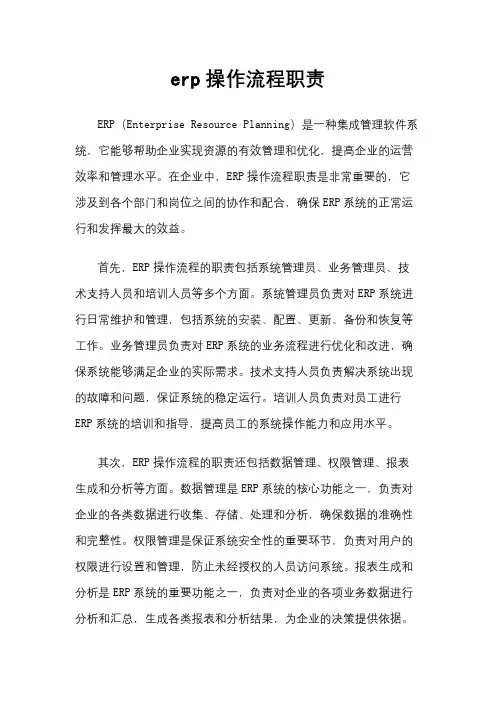 erp 操作流程职责

ERP (Enterprise Resource Planning) 是一种集成管理软件系统，它能够帮助企业实现资源的有效管理和优化，提高企业的运营效率和管理水平。在企业中，ERP 操作流程职责是非常重要的，它涉及到各个部门和岗位之间的协作和配合，确保 ERP 系统的正常运行和发挥最大的效益。

首先，ERP 操作流程的职责包括系统管理员、业务管理员、技术支持人员和培训人员等多个方面。系统管理员负责对 ERP 系统进行日常维护和管理，包括系统的安装、配置、更新、备份和恢复等工作。业务管理员负责对 ERP 系统的业务流程进行优化和改进，确保系统能够满足企业的实际需求。技术支持人员负责解决系统出现的故障和问题，保证系统的稳定运行。培训人员负责对员工进行 ERP 系统的培训和指导，提高员工的系统操作能力和应用水平。

其次，ERP 操作流程的职责还包括数据管理、权限管理、报表生成和分析等方面。数据管理是 ERP 系统的核心功能之一，负责对企业的各类数据进行收集、存储、处理和分析，确保数据的准确性和完整性。权限管理是保证系统安全性的重要环节，负责对用户的权限进行设置和管理，防止未经授权的人员访问系统。报表生成和分析是 ERP 系统的重要功能之一，负责对企业的各项业务数据进行分析和汇总，生成各类报表和分析结果，为企业的决策提供依据。